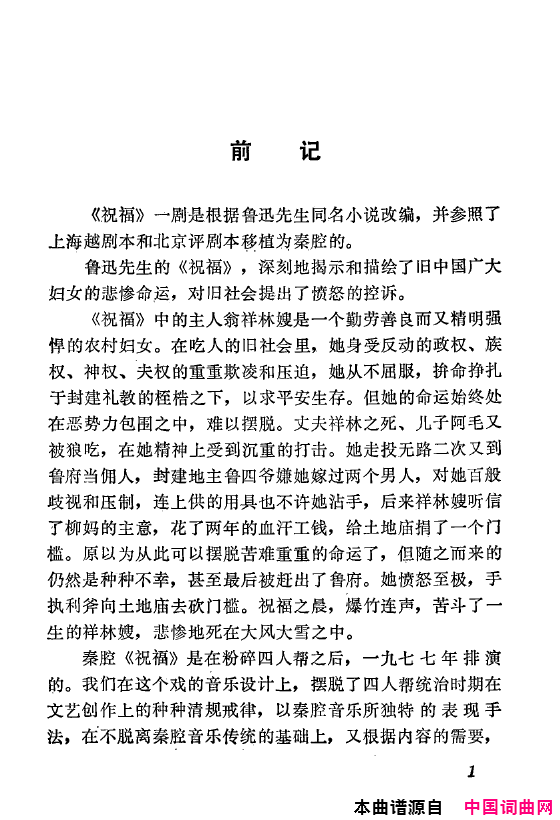 前　记

《祝福》一剧是根据鲁迅先生同名小说改编，并参照了上海越剧本和北京评剧本移植为秦腔的。

鲁迅先生的《祝福》，深刻地揭示和描绘了旧中国广大妇女的悲惨命运，对旧社会提出了愤怒的控诉。

《祝福》中的主人翁祥林嫂是一个勤劳善良而又精明强悍的农村妇女。在吃人的旧社会里，她身受反动的政权、族权、神权、夫权的重重欺凌和压迫，她从不屈服，拚命挣扎于封建礼教的桎梏之下，以求平安生存。但她的命运始终处在恶势力包围之中，难以摆脱。丈夫祥林之死、儿子阿毛又被狼吃，在她精神上受到沉重的打击。她走投无路二次又到鲁府当佣人，封建地主鲁四爷嫌她嫁过两个男人，对她百般歧视和压制，连上供的用具也不许她沾手，后来祥林嫂听信了柳妈的主意，花了两年的血汗工钱，给土地庙捐了一个门槛。原以为从此可以摆脱苦难重重的命运了，但随之而来的仍然是种种不幸，甚至最后被赶出了鲁府。她愤怒至极，手执利斧向土地庙去砍门槛。祝福之晨，爆竹连声，苦斗了一生的祥林嫂，悲惨地死在大风大雪之中。

秦腔《祝福》是在粉碎四人帮之后，一九七七年排演的。我们在这个戏的音乐设计上，摆脱了四人帮统治时期在文艺创作上的种种清规戒律，以秦腔音乐所独特的表现手法，在不脱离秦腔音乐传统的基础上，又根据内容的需要，

1

本曲谱源自　中国词曲网